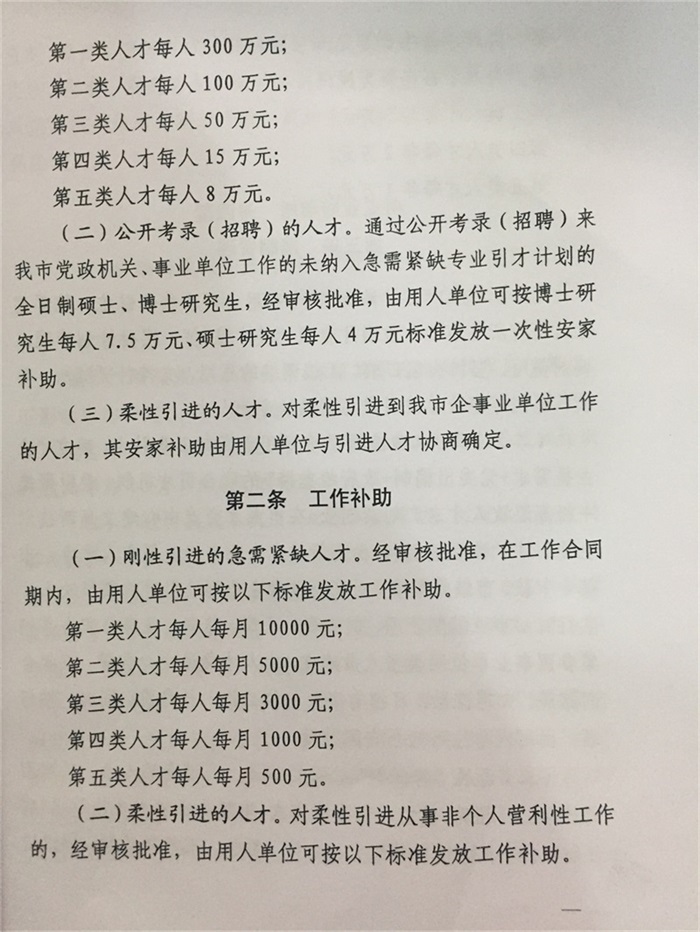 第一类人才每人 300 万元；

第二类人才每人 100 万元；

第三类人才每人 50 万元；

第四类人才每人 15 万元；

第五类人才每人 8 万元。

（二）公开考录（招聘）的人才。通过公开考录（招聘）来我市党政机关、事业单位工作的未纳入急需紧缺专业引才计划的全日制硕士、博士研究生，经审核批准，由用人单位可按博士研究生每人 7.5 万元、硕士研究生每人 4 万元标准发放一次性安家补助。

（三）柔性引进的人才。对柔性引进到我市企事业单位工作的人才，其安家补助由用人单位与引进人才协商确定。

第二条　工作补助

（一）刚性引进的急需紧缺人才。经审核批准，在工作合同期内，由用人单位可按以下标准发放工作补助。

第一类人才每人每月 10000 元；

第二类人才每人每月 5000 元；

第三类人才每人每月 3000 元；

第四类人才每人每月 1000 元；

第五类人才每人每月 500 元。

（二）柔性引进的人才。对柔性引进从事非个人营利性工作的，经审核批准，由用人单位可按以下标准发放工作补助。